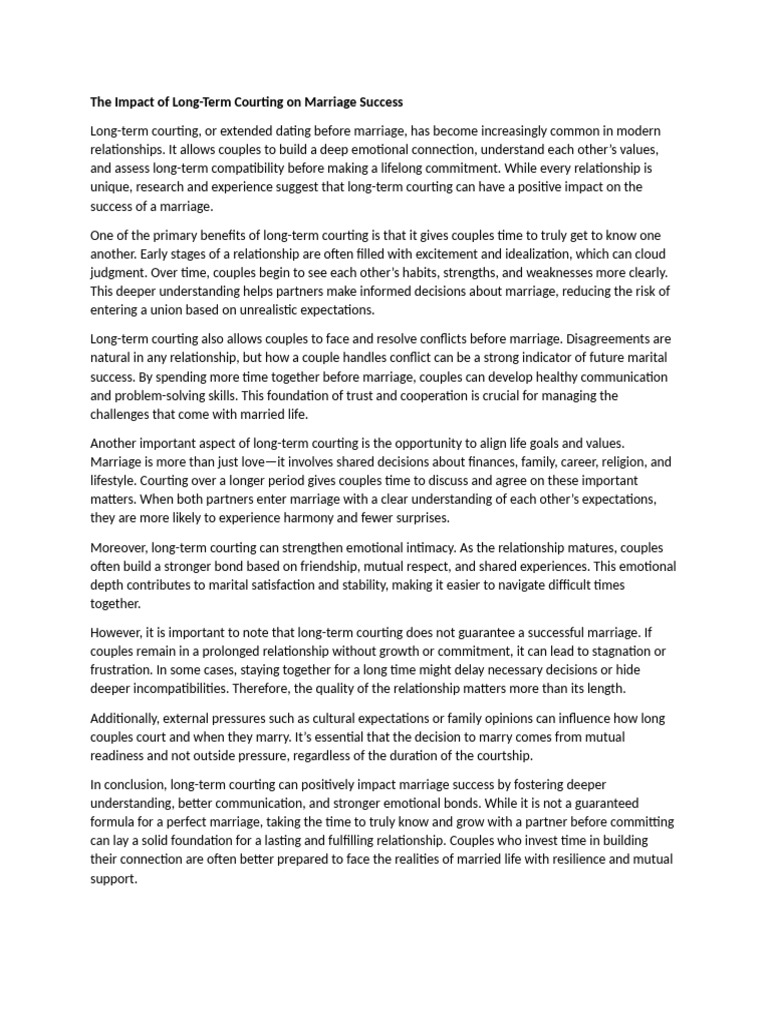 The Impact of Long-Term Courting on Marriage Success

Long-term courting, or extended dating before marriage, has become increasingly common in modern relationships. It allows couples to build a deep emotional connection, understand each other's values, and assess long-term compatibility before making a lifelong commitment. While every relationship is unique, research and experience suggest that long-term courting can have a positive impact on the success of a marriage.

One of the primary benefits of long-term courting is that it gives couples time to truly get to know one another. Early stages of a relationship are often filled with excitement and idealization, which can cloud judgment. Over time, couples begin to see each other's habits, strengths, and weaknesses more clearly. This deeper understanding helps partners make informed decisions about marriage, reducing the risk of entering a union based on unrealistic expectations.

Long-term courting also allows couples to face and resolve conflicts before marriage. Disagreements are natural in any relationship, but how a couple handles conflict can be a strong indicator of future marital success. By spending more time together before marriage, couples can develop healthy communication and problem-solving skills. This foundation of trust and cooperation is crucial for managing the challenges that come with married life.

Another important aspect of long-term courting is the opportunity to align life goals and values. Marriage is more than just love—it involves shared decisions about finances, family, career, religion, and lifestyle. Courting over a longer period gives couples time to discuss and agree on these important matters. When both partners enter marriage with a clear understanding of each other's expectations, they are more likely to experience harmony and fewer surprises.

Moreover, long-term courting can strengthen emotional intimacy. As the relationship matures, couples often build a stronger bond based on friendship, mutual respect, and shared experiences. This emotional depth contributes to marital satisfaction and stability, making it easier to navigate difficult times together.

However, it is important to note that long-term courting does not guarantee a successful marriage. If couples remain in a prolonged relationship without growth or commitment, it can lead to stagnation or frustration. In some cases, staying together for a long time might delay necessary decisions or hide deeper incompatibilities. Therefore, the quality of the relationship matters more than its length.

Additionally, external pressures such as cultural expectations or family opinions can influence how long couples court and when they marry. It's essential that the decision to marry comes from mutual readiness and not outside pressure, regardless of the duration of the courtship.

In conclusion, long-term courting can positively impact marriage success by fostering deeper understanding, better communication, and stronger emotional bonds. While it is not a guaranteed formula for a perfect marriage, taking the time to truly know and grow with a partner before committing can lay a solid foundation for a lasting and fulfilling relationship. Couples who invest time in building their connection are often better prepared to face the realities of married life with resilience and mutual support.